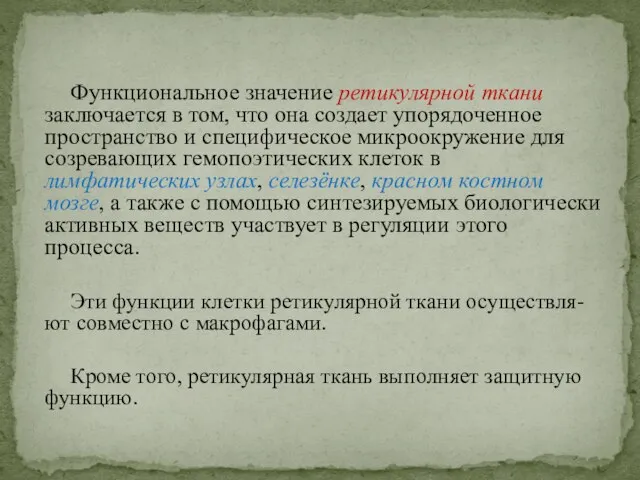 Функциональное значение ретикулярной ткани заключается в том, что она создает упорядоченное пространство и специфическое микроокружение для созревающих гемопоэтических клеток в лимфатических узлах, селезёнке, красном костном мозге, а также с помощью синтезируемых биологически активных веществ участвует в регуляции этого процесса.

Эти функции клетки ретикулярной ткани осуществляют совместно с макрофагами.

Кроме того, ретикулярная ткань выполняет защитную функцию.